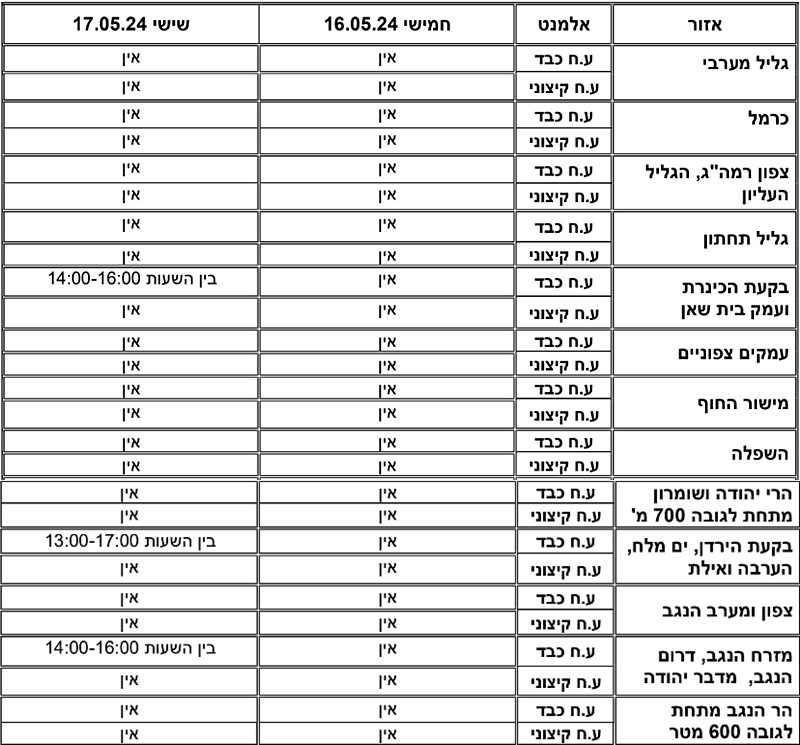 | אזור | אלמנט | חמישי 16.05.24 | שישי 17.05.24 |
|---|---|---|---|
| גליל מערבי | ע.ח כבד | אין | אין |
| | ע.ח קיצוני | אין | אין |
| כרמל | ע.ח כבד | אין | אין |
| | ע.ח קיצוני | אין | אין |
| צפון רמה"ג, הגליל העליון | ע.ח כבד | אין | אין |
| | ע.ח קיצוני | אין | אין |
| גליל תחתון | ע.ח כבד | אין | אין |
| | ע.ח קיצוני | אין | אין |
| בקעת הכינרת ועמק בית שאן | ע.ח כבד | אין | בין השעות 14:00-16:00 |
| | ע.ח קיצוני | אין | אין |
| עמקים צפוניים | ע.ח כבד | אין | אין |
| | ע.ח קיצוני | אין | אין |
| מישור החוף | ע.ח כבד | אין | אין |
| | ע.ח קיצוני | אין | אין |
| השפלה | ע.ח כבד | אין | אין |
| | ע.ח קיצוני | אין | אין |
| הרי יהודה ושומרון מתחת לגובה 700 מ' | ע.ח כבד | אין | אין |
| | ע.ח קיצוני | אין | אין |
| בקעת הירדן, ים מלח, הערבה ואילת | ע.ח כבד | אין | בין השעות 13:00-17:00 |
| | ע.ח קיצוני | אין | אין |
| צפון ומערב הנגב | ע.ח כבד | אין | אין |
| | ע.ח קיצוני | אין | אין |
| מזרח הנגב, דרום הנגב, מדבר יהודה | ע.ח כבד | אין | בין השעות 14:00-16:00 |
| | ע.ח קיצוני | אין | אין |
| הר הנגב מתחת לגובה 600 מטר | ע.ח כבד | אין | אין |
| | ע.ח קיצוני | אין | אין |